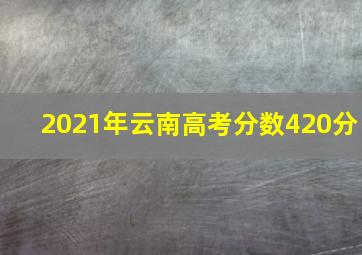 2021年云南高考分数420分